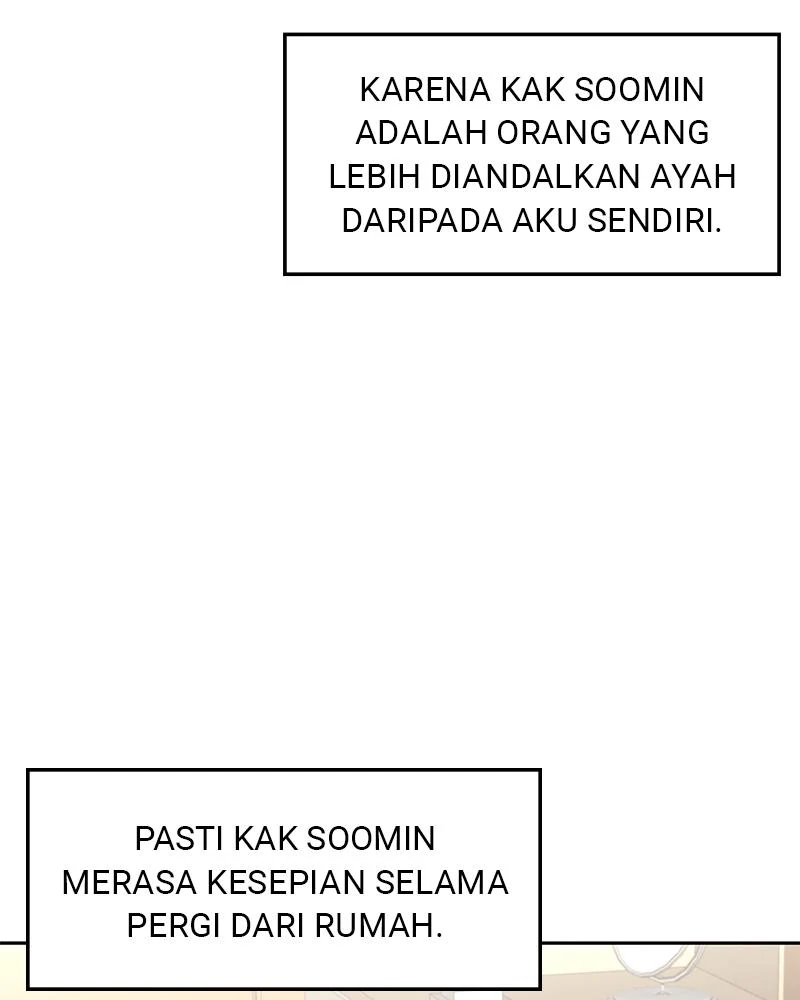 KARENA KAK SOOMIN ADALAH ORANG YANG LEBIH DIANDALKAN AYAH DARIPADA AKU SENDIRI.

PASTI KAK SOOMIN MERASA KESEPIAN SELAMA PERGI DARI RUMAH.